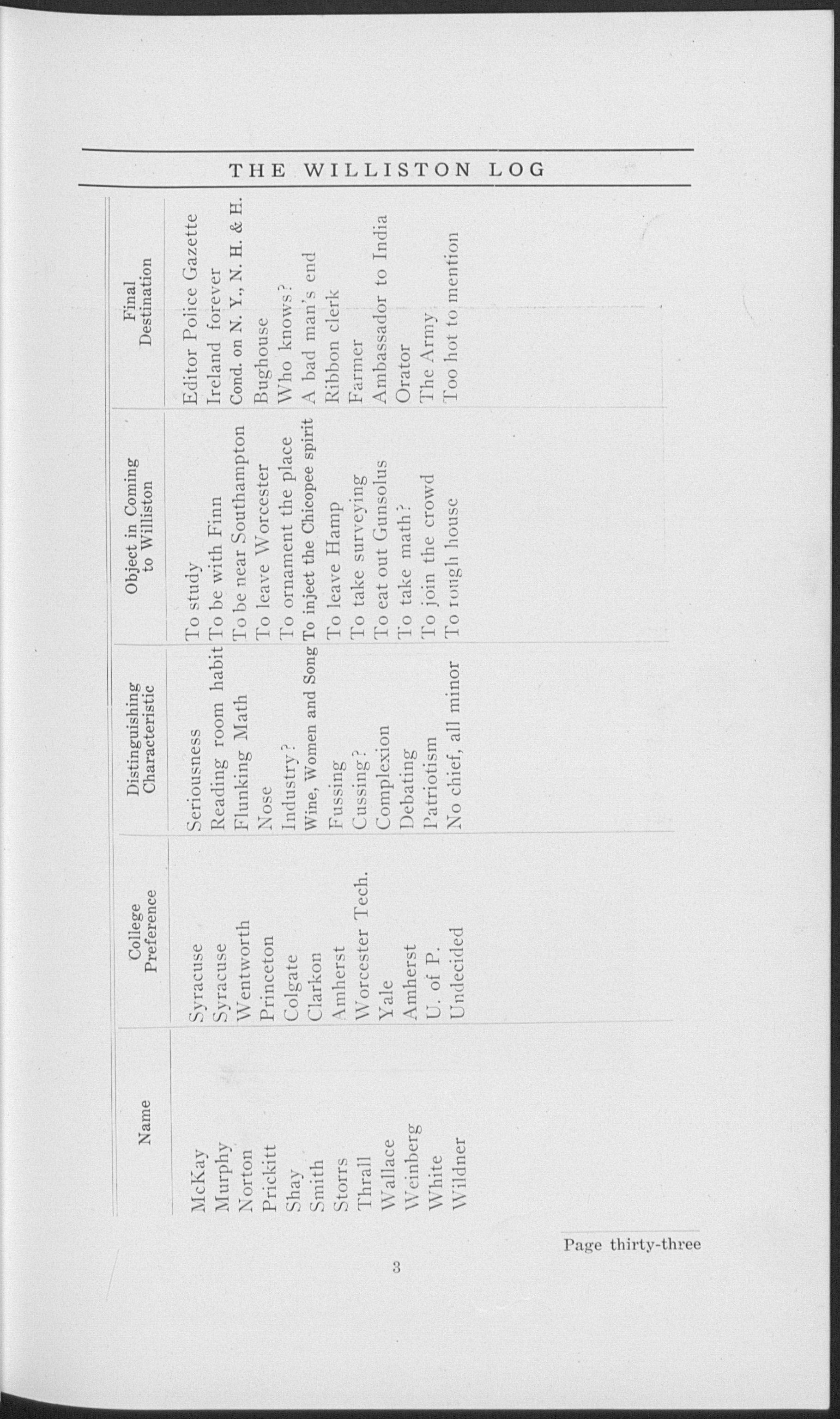 THE WILLISTON LOG

| Name | College Preference | Distinguishing Characteristic | Object in Coming to Williston | Final Destination |
|---|---|---|---|---|
| McKay | Syracuse | Seriousness | To study | Editor Police Gazette |
| Murphy | Syracuse | Reading room habit | To be with Finn | Ireland forever |
| Norton | Wentworth | Flunking Math | To be near Southampton | Cond. on N. Y., N. H. & H. |
| Prickitt | Princeton | Nose | To leave Worcester | Bughouse |
| Shay | Colgate | Industry? | To ornament the place | Who knows? |
| Smith | Clarkon | Wine, Women and Song | To inject the Chicopee spirit | A bad man's end |
| Storrs | Amherst | Fussing | To leave Hamp | Ribbon clerk |
| Thrall | Worcester Tech. | Cussing? | To take surveying | Farmer |
| Wallace | Yale | Complexion | To eat out Gunsolus | Ambassador to India |
| Weinberg | Amherst | Debating | To take math? | Orator |
| White | U. of P. | Patriotism | To join the crowd | The Army |
| Wildner | Undecided | No chief, all minor | To rough house | Too hot to mention |

Page thirty-three

3